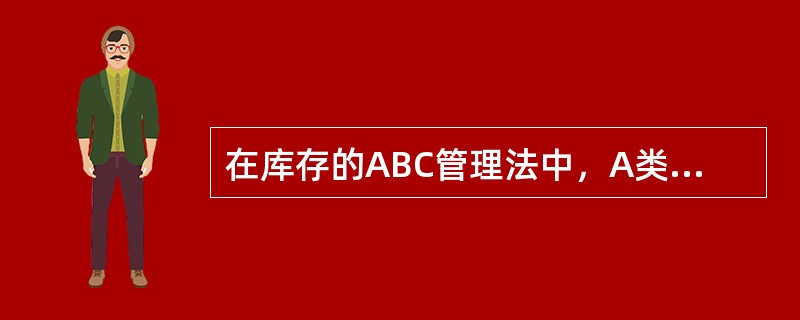 在库存的ABC管理法中，A类...